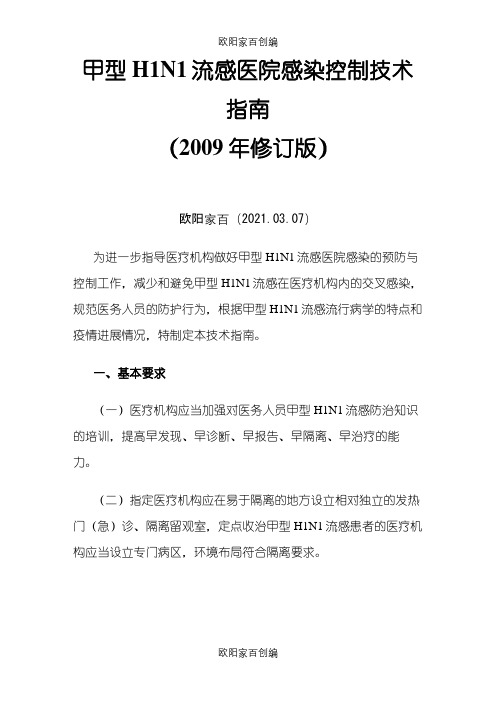 欧阳家百创编

甲型 H1N1 流感医院感染控制技术指南

(2009 年修订版)

欧阳家百（2021.03.07）

为进一步指导医疗机构做好甲型 H1N1 流感医院感染的预防与控制工作，减少和避免甲型 H1N1 流感在医疗机构内的交叉感染，规范医务人员的防护行为，根据甲型 H1N1 流感流行病学的特点和疫情进展情况，特制定本技术指南。

一、基本要求

（一）医疗机构应当加强对医务人员甲型 H1N1 流感防治知识的培训，提高早发现、早诊断、早报告、早隔离、早治疗的能力。

（二）指定医疗机构应在易于隔离的地方设立相对独立的发热门（急）诊、隔离留观室，定点收治甲型 H1N1 流感患者的医疗机构应当设立专门病区，环境布局符合隔离要求。

欧阳家百创编